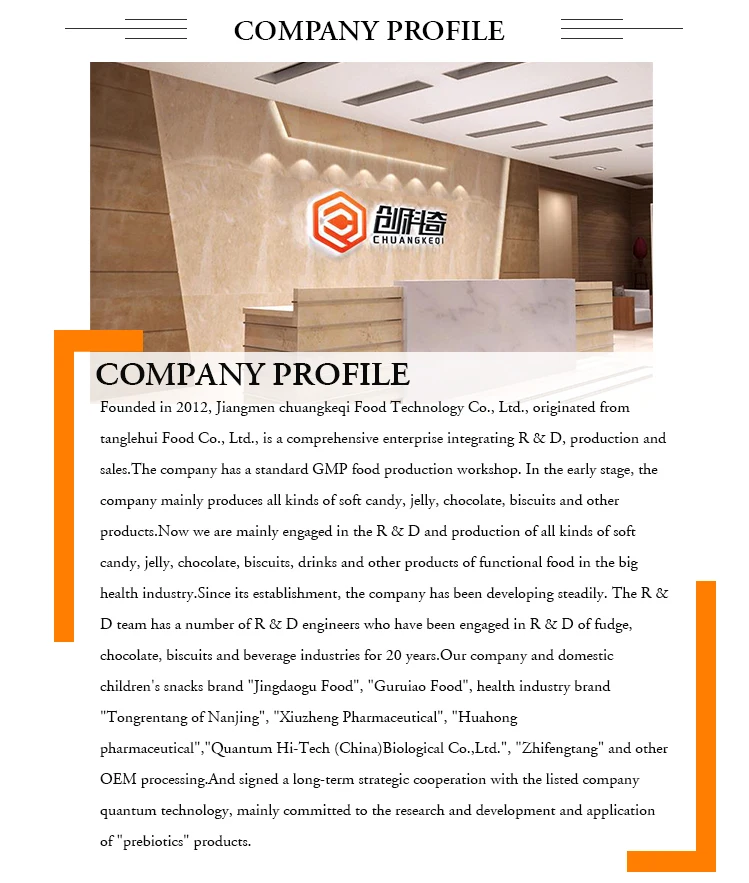 COMPANY PROFILE

创科奇
CHUANGKEQI

COMPANY PROFILE

Founded in 2012, Jiangmen chuangkeqi Food Technology Co., Ltd., originated from tanglehui Food Co., Ltd., is a comprehensive enterprise integrating R & D, production and sales.The company has a standard GMP food production workshop. In the early stage, the company mainly produces all kinds of soft candy, jelly, chocolate, biscuits and other products.Now we are mainly engaged in the R & D and production of all kinds of soft candy, jelly, chocolate, biscuits, drinks and other products of functional food in the big health industry.Since its establishment, the company has been developing steadily. The R & D team has a number of R & D engineers who have been engaged in R & D of fudge, chocolate, biscuits and beverage industries for 20 years.Our company and domestic children's snacks brand "Jingdaogu Food", "Guruiao Food", health industry brand "Tongrentang of Nanjing", "Xiuzheng Pharmaceutical", "Huahong pharmaceutical","Quantum Hi-Tech (China)Biological Co.,Ltd.", "Zhifengtang" and other OEM processing.And signed a long-term strategic cooperation with the listed company quantum technology, mainly committed to the research and development and application of "prebiotics" products.